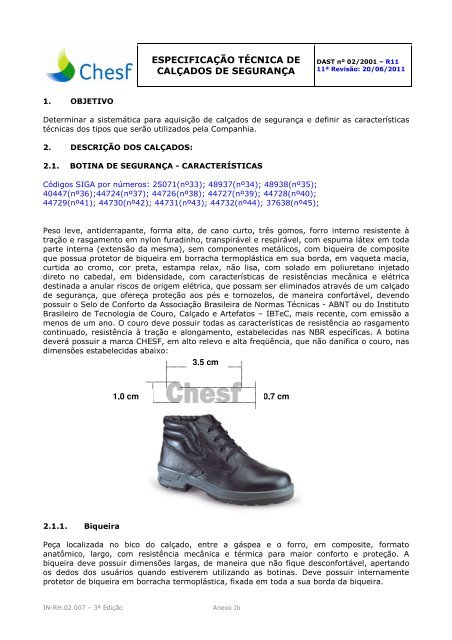 Chesf

ESPECIFICAÇÃO TÉCNICA DE CALÇADOS DE SEGURANÇA

DAST nº 02/2001 – R11
11ª Revisão: 20/06/2011

1. OBJETIVO

Determinar a sistemática para aquisição de calçados de segurança e definir as características técnicas dos tipos que serão utilizados pela Companhia.

2. DESCRIÇÃO DOS CALÇADOS:

2.1. BOTINA DE SEGURANÇA - CARACTERÍSTICAS

Códigos SIGA por números: 25071(nº33); 48937(nº34); 48938(nº35); 40447(nº36);44724(nº37); 44726(nº38); 44727(nº39); 44728(nº40); 44729(nº41); 44730(nº42); 44731(nº43); 44732(nº44); 37638(nº45);

Peso leve, antiderrapante, forma alta, de cano curto, três gomos, forro interno resistente à tração e rasgamento em nylon furadinho, transpirável e respirável, com espuma látex em toda parte interna (extensão da mesma), sem componentes metálicos, com biqueira de composite que possua protetor de biqueira em borracha termoplástica em sua borda, em vaqueta macia, curtida ao cromo, cor preta, estampa relax, não lisa, com solado em poliuretano injetado direto no cabedal, em bidensidade, com características de resistências mecânica e elétrica destinada a anular riscos de origem elétrica, que possam ser eliminados através de um calçado de segurança, que ofereça proteção aos pés e tornozelos, de maneira confortável, devendo possuir o Selo de Conforto da Associação Brasileira de Normas Técnicas - ABNT ou do Instituto Brasileiro de Tecnologia de Couro, Calçado e Artefatos – IBTeC, mais recente, com emissão a menos de um ano. O couro deve possuir todas as características de resistência ao rasgamento continuado, resistência à tração e alongamento, estabelecidas nas NBR específicas. A botina deverá possuir a marca CHESF, em alto relevo e alta freqüência, que não danifica o couro, nas dimensões estabelecidas abaixo:

3.5 cm
1.0 cm
Chesf
0.7 cm

2.1.1. Biqueira

Peça localizada no bico do calçado, entre a gáspea e o forro, em composite, formato anatômico, largo, com resistência mecânica e térmica para maior conforto e proteção. A biqueira deve possuir dimensões largas, de maneira que não fique desconfortável, apertando os dedos dos usuários quando estiverem utilizando as botinas. Deve possuir internamente protetor de biqueira em borracha termoplástica, fixada em toda a sua borda da biqueira.

IN-RH.02.007 – 3ª Edição Anexo Ib